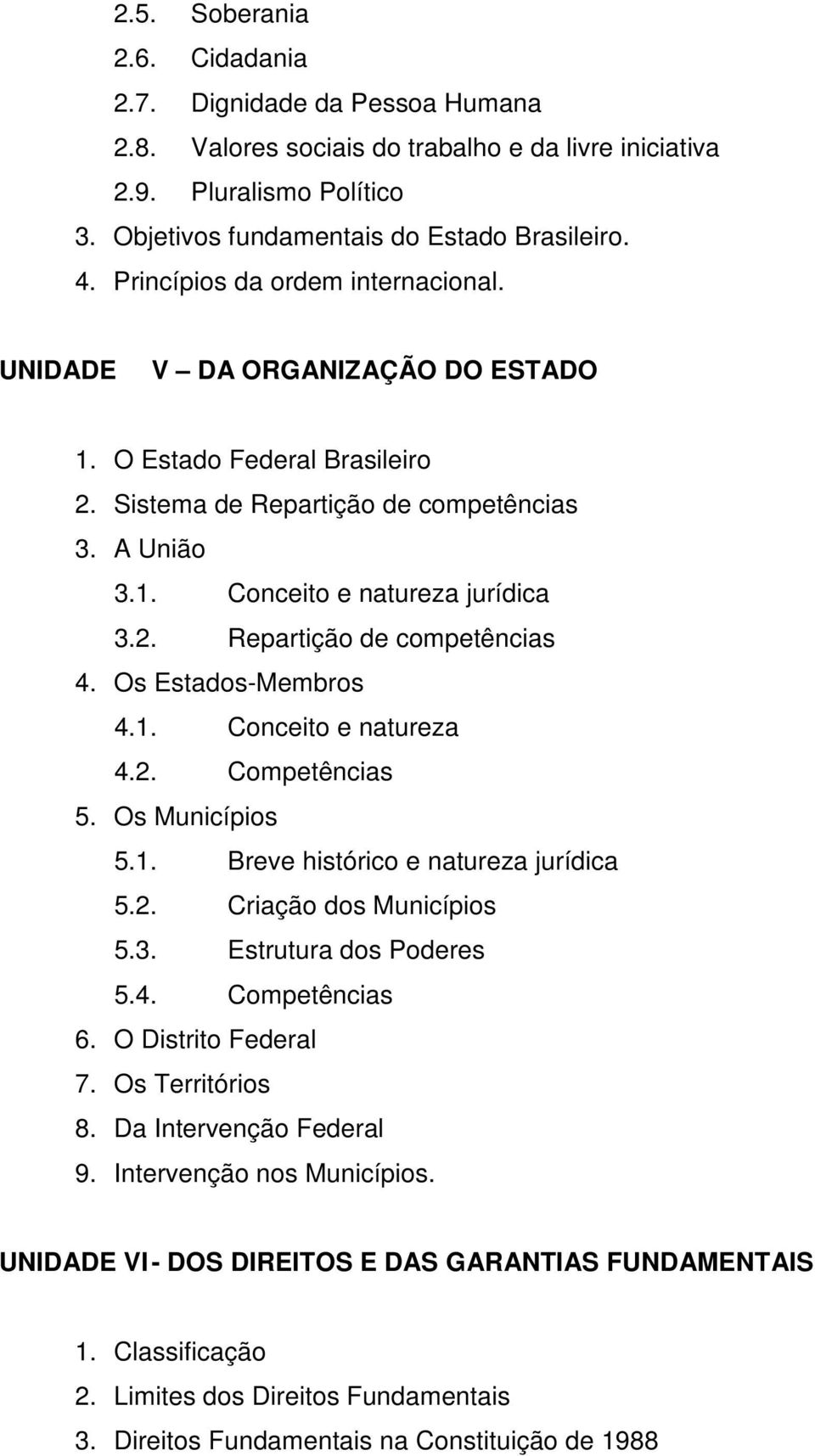 2.5. Soberania
2.6. Cidadania
2.7. Dignidade da Pessoa Humana
2.8. Valores sociais do trabalho e da livre iniciativa
2.9. Pluralismo Político
3. Objetivos fundamentais do Estado Brasileiro.
4. Princípios da ordem internacional.

UNIDADE V – DA ORGANIZAÇÃO DO ESTADO

1. O Estado Federal Brasileiro
2. Sistema de Repartição de competências
3. A União
3.1. Conceito e natureza jurídica
3.2. Repartição de competências
4. Os Estados-Membros
4.1. Conceito e natureza
4.2. Competências
5. Os Municípios
5.1. Breve histórico e natureza jurídica
5.2. Criação dos Municípios
5.3. Estrutura dos Poderes
5.4. Competências
6. O Distrito Federal
7. Os Territórios
8. Da Intervenção Federal
9. Intervenção nos Municípios.

UNIDADE VI- DOS DIREITOS E DAS GARANTIAS FUNDAMENTAIS

1. Classificação
2. Limites dos Direitos Fundamentais
3. Direitos Fundamentais na Constituição de 1988